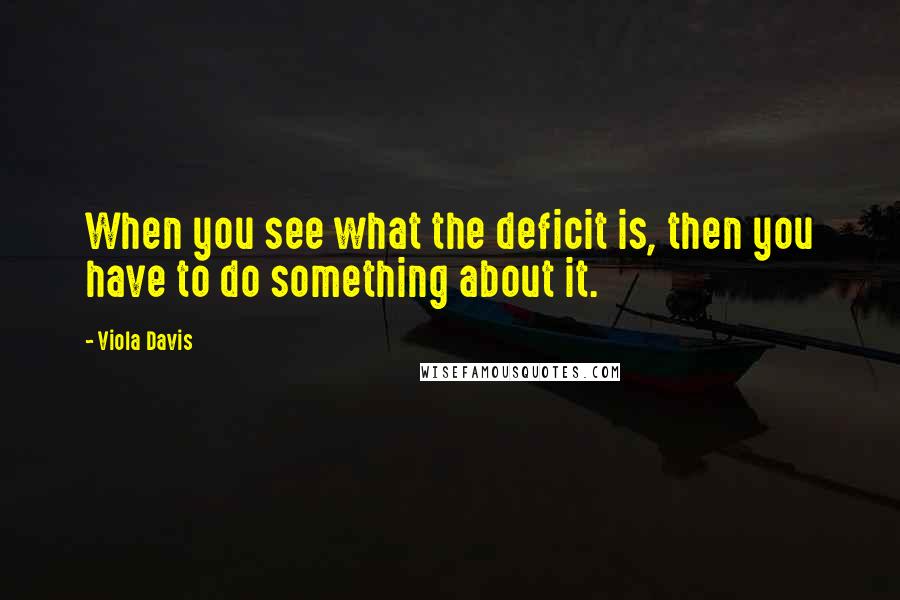 When you see what the deficit is, then you have to do something about it.

- Viola Davis

WISEFAMOUSQUOTES.COM